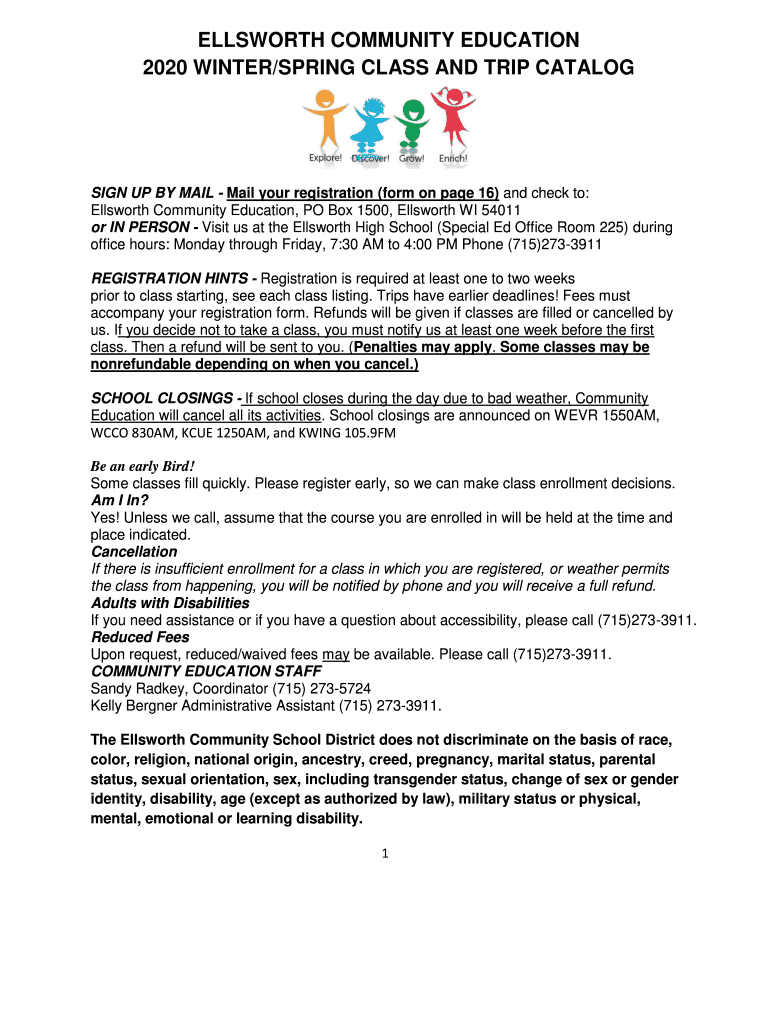 ELLSWORTH COMMUNITY EDUCATION
2020 WINTER/SPRING CLASS AND TRIP CATALOG

Explore! Discover! Grow! Enrich!

SIGN UP BY MAIL - Mail your registration (form on page 16) and check to:
Ellsworth Community Education, PO Box 1500, Ellsworth WI 54011
or IN PERSON - Visit us at the Ellsworth High School (Special Ed Office Room 225) during office hours: Monday through Friday, 7:30 AM to 4:00 PM Phone (715)273-3911

REGISTRATION HINTS - Registration is required at least one to two weeks prior to class starting, see each class listing. Trips have earlier deadlines! Fees must accompany your registration form. Refunds will be given if classes are filled or cancelled by us. If you decide not to take a class, you must notify us at least one week before the first class. Then a refund will be sent to you. (Penalties may apply. Some classes may be nonrefundable depending on when you cancel.)

SCHOOL CLOSINGS - If school closes during the day due to bad weather, Community Education will cancel all its activities. School closings are announced on WEVR 1550AM, WCCO 830AM, KCUE 1250AM, and KWING 105.9FM

Be an early Bird!
Some classes fill quickly. Please register early, so we can make class enrollment decisions.
Am I In?
Yes! Unless we call, assume that the course you are enrolled in will be held at the time and place indicated.
Cancellation
If there is insufficient enrollment for a class in which you are registered, or weather permits the class from happening, you will be notified by phone and you will receive a full refund.
Adults with Disabilities
If you need assistance or if you have a question about accessibility, please call (715)273-3911.
Reduced Fees
Upon request, reduced/waived fees may be available. Please call (715)273-3911.
COMMUNITY EDUCATION STAFF
Sandy Radkey, Coordinator (715) 273-5724
Kelly Bergner Administrative Assistant (715) 273-3911.

The Ellsworth Community School District does not discriminate on the basis of race, color, religion, national origin, ancestry, creed, pregnancy, marital status, parental status, sexual orientation, sex, including transgender status, change of sex or gender identity, disability, age (except as authorized by law), military status or physical, mental, emotional or learning disability.

1